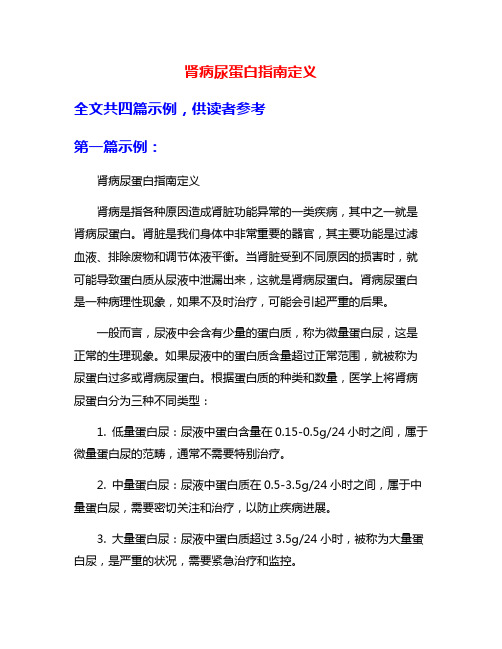 肾病尿蛋白指南定义

全文共四篇示例，供读者参考

第一篇示例：

肾病尿蛋白指南定义

肾病是指各种原因造成肾脏功能异常的一类疾病，其中之一就是肾病尿蛋白。肾脏是我们身体中非常重要的器官，其主要功能是过滤血液、排除废物和调节体液平衡。当肾脏受到不同原因的损害时，就可能导致蛋白质从尿液中泄漏出来，这就是肾病尿蛋白。肾病尿蛋白是一种病理性现象，如果不及时治疗，可能会引起严重的后果。

一般而言，尿液中会含有少量的蛋白质，称为微量蛋白尿，这是正常的生理现象。如果尿液中的蛋白质含量超过正常范围，就被称为尿蛋白过多或肾病尿蛋白。根据蛋白质的种类和数量，医学上将肾病尿蛋白分为三种不同类型：

1. 低量蛋白尿：尿液中蛋白含量在 0.15-0.5g/24 小时之间，属于微量蛋白尿的范畴，通常不需要特别治疗。

2. 中量蛋白尿：尿液中蛋白质在 0.5-3.5g/24 小时之间，属于中量蛋白尿，需要密切关注和治疗，以防止疾病进展。

3. 大量蛋白尿：尿液中蛋白质超过 3.5g/24 小时，被称为大量蛋白尿，是严重的状况，需要紧急治疗和监控。